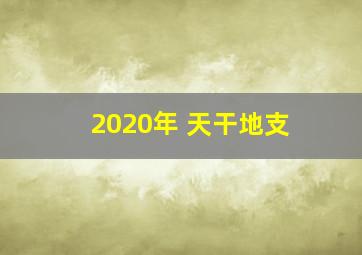 2020年 天干地支